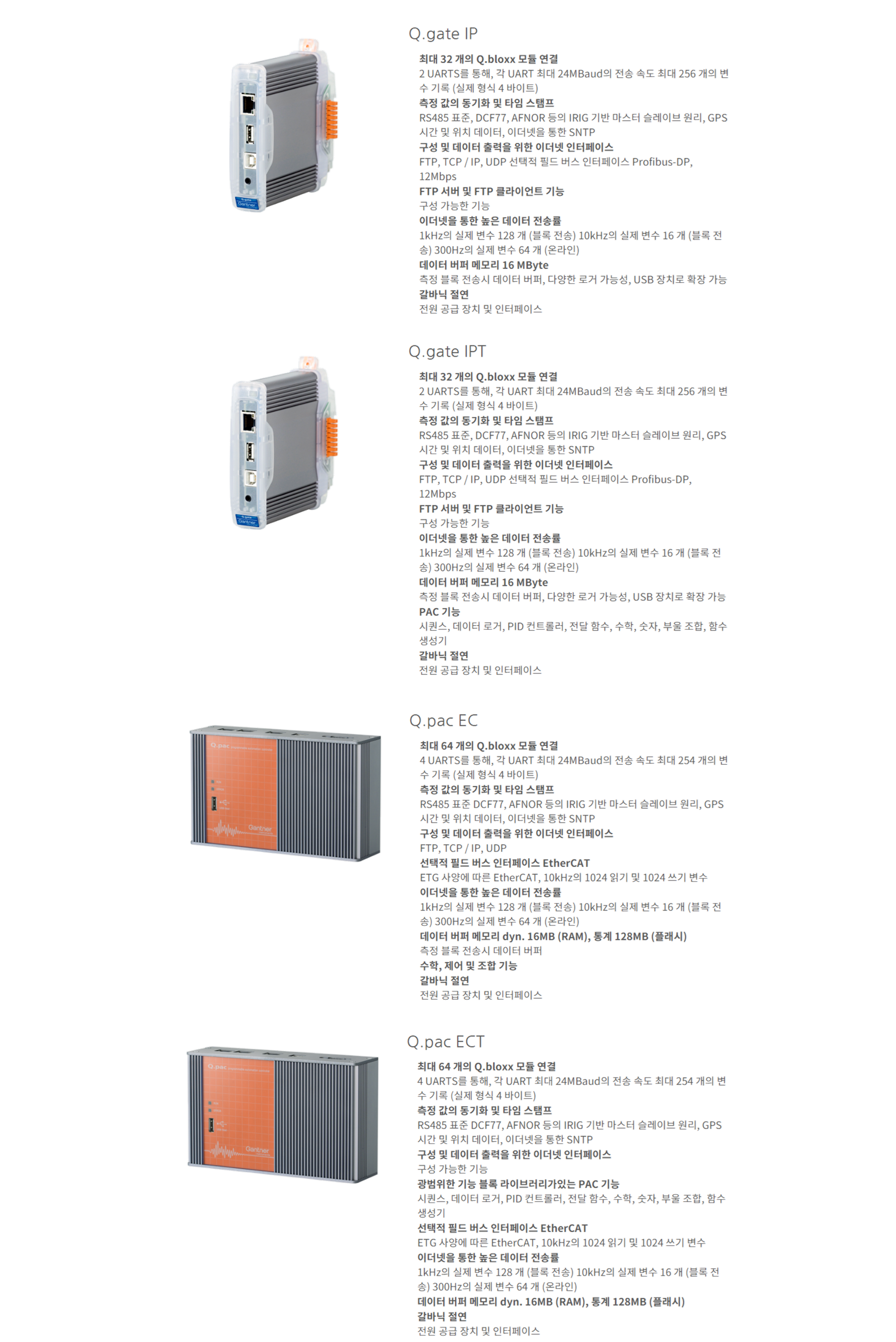 Q.gate IP

최대 32 개의 Q.bloxx 모듈 연결
2 UARTS를 통해, 각 UART 최대 24MBaud의 전송 속도 최대 256 개의 변수 기록 (실제 형식 4 바이트)
측정 값의 동기화 및 타임 스탬프
RS485 표준, DCF77, AFNOR 등의 IRIG 기반 마스터 슬레이브 원리, GPS 시간 및 위치 데이터, 이더넷을 통한 SNTP
구성 및 데이터 출력을 위한 이더넷 인터페이스
FTP, TCP / IP, UDP 선택적 필드 버스 인터페이스 Profibus-DP, 12Mbps
FTP 서버 및 FTP 클라이언트 기능
구성 가능한 기능
이더넷을 통한 높은 데이터 전송률
1kHz의 실제 변수 128 개 (블록 전송) 10kHz의 실제 변수 16 개 (블록 전송) 300Hz의 실제 변수 64 개 (온라인)
데이터 버퍼 메모리 16 MByte
측정 블록 전송시 데이터 버퍼, 다양한 로거 가능성, USB 장치로 확장 가능
갈바닉 절연
전원 공급 장치 및 인터페이스

Q.gate IPT

최대 32 개의 Q.bloxx 모듈 연결
2 UARTS를 통해, 각 UART 최대 24MBaud의 전송 속도 최대 256 개의 변수 기록 (실제 형식 4 바이트)
측정 값의 동기화 및 타임 스탬프
RS485 표준, DCF77, AFNOR 등의 IRIG 기반 마스터 슬레이브 원리, GPS 시간 및 위치 데이터, 이더넷을 통한 SNTP
구성 및 데이터 출력을 위한 이더넷 인터페이스
FTP, TCP / IP, UDP 선택적 필드 버스 인터페이스 Profibus-DP, 12Mbps
FTP 서버 및 FTP 클라이언트 기능
구성 가능한 기능
이더넷을 통한 높은 데이터 전송률
1kHz의 실제 변수 128 개 (블록 전송) 10kHz의 실제 변수 16 개 (블록 전송) 300Hz의 실제 변수 64 개 (온라인)
데이터 버퍼 메모리 16 MByte
측정 블록 전송시 데이터 버퍼, 다양한 로거 가능성, USB 장치로 확장 가능
PAC 기능
시퀀스, 데이터 로거, PID 컨트롤러, 전달 함수, 수학, 숫자, 부울 조합, 함수 생성기
갈바닉 절연
전원 공급 장치 및 인터페이스

Q.pac EC

최대 64 개의 Q.bloxx 모듈 연결
4 UARTS를 통해, 각 UART 최대 24MBaud의 전송 속도 최대 254 개의 변수 기록 (실제 형식 4 바이트)
측정 값의 동기화 및 타임 스탬프
RS485 표준 DCF77, AFNOR 등의 IRIG 기반 마스터 슬레이브 원리, GPS 시간 및 위치 데이터, 이더넷을 통한 SNTP
구성 및 데이터 출력을 위한 이더넷 인터페이스
FTP, TCP / IP, UDP
선택적 필드 버스 인터페이스 EtherCAT
ETG 사양에 따른 EtherCAT, 10kHz의 1024 읽기 및 1024 쓰기 변수
이더넷을 통한 높은 데이터 전송률
1kHz의 실제 변수 128 개 (블록 전송) 10kHz의 실제 변수 16 개 (블록 전송) 300Hz의 실제 변수 64 개 (온라인)
데이터 버퍼 메모리 dyn. 16MB (RAM), 통계 128MB (플래시)
측정 블록 전송시 데이터 버퍼
수학, 제어 및 조합 기능
갈바닉 절연
전원 공급 장치 및 인터페이스

Q.pac ECT

최대 64 개의 Q.bloxx 모듈 연결
4 UARTS를 통해, 각 UART 최대 24MBaud의 전송 속도 최대 254 개의 변수 기록 (실제 형식 4 바이트)
측정 값의 동기화 및 타임 스탬프
RS485 표준 DCF77, AFNOR 등의 IRIG 기반 마스터 슬레이브 원리, GPS 시간 및 위치 데이터, 이더넷을 통한 SNTP
구성 및 데이터 출력을 위한 이더넷 인터페이스
구성 가능한 기능
광범위한 기능 블록 라이브러리가있는 PAC 기능
시퀀스, 데이터 로거, PID 컨트롤러, 전달 함수, 수학, 숫자, 부울 조합, 함수 생성기
선택적 필드 버스 인터페이스 EtherCAT
ETG 사양에 따른 EtherCAT, 10kHz의 1024 읽기 및 1024 쓰기 변수
이더넷을 통한 높은 데이터 전송률
1kHz의 실제 변수 128 개 (블록 전송) 10kHz의 실제 변수 16 개 (블록 전송) 300Hz의 실제 변수 64 개 (온라인)
데이터 버퍼 메모리 dyn. 16MB (RAM), 통계 128MB (플래시)
갈바닉 절연
전원 공급 장치 및 인터페이스